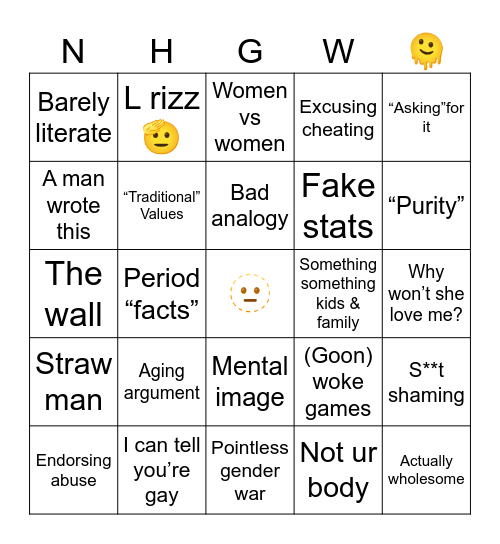 | N | H | G | W | 🫠 |
|---|---|---|---|---|
| Barely literate | L rizz 🫡 | Women vs women | Excusing cheating | “Asking”for it |
| A man wrote this | “Traditional” Values | Bad analogy | Fake stats | “Purity” |
| The wall | Period “facts” | 🫥 | Something something kids & family | Why won’t she love me? |
| Straw man | Aging argument | Mental image | (Goon) woke games | S**t shaming |
| Endorsing abuse | I can tell you’re gay | Pointless gender war | Not ur body | Actually wholesome |